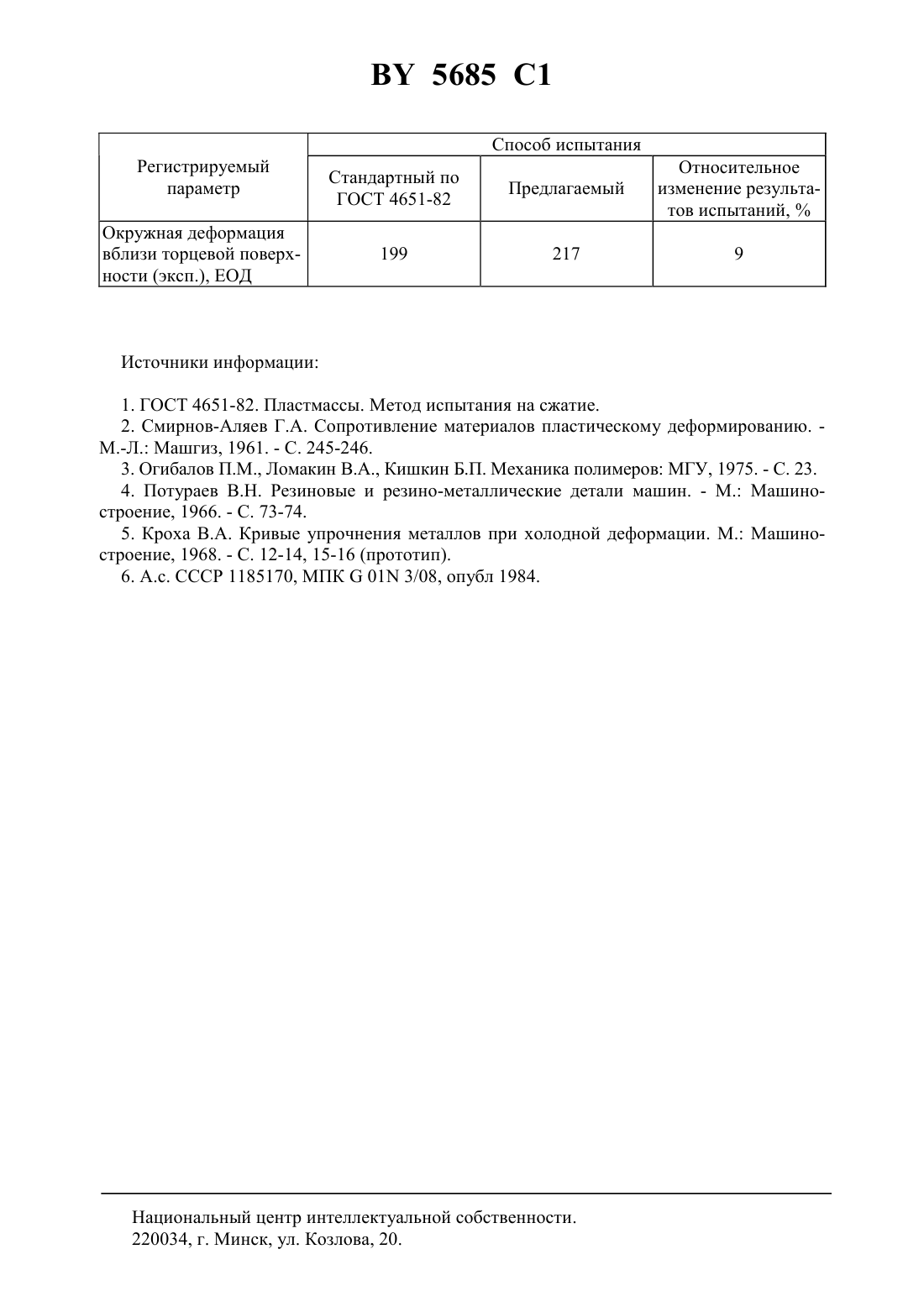 BY 5685 C1

| Регистрируемый параметр | Способ испытания | | |
|---|---|---|---|
| | Стандартный по ГОСТ 4651-82 | Предлагаемый | Относительное изменение результатов испытаний, % |
| Окружная деформация вблизи торцевой поверхности (эксп.), ЕОД | 199 | 217 | 9 |

Источники информации:

1. ГОСТ 4651-82. Пластмассы. Метод испытания на сжатие.
2. Смирнов-Аляев Г.А. Сопротивление материалов пластическому деформированию. - М.-Л.: Машгиз, 1961. - С. 245-246.
3. Огибалов П.М., Ломакин В.А., Кишкин Б.П. Механика полимеров: МГУ, 1975. - С. 23.
4. Потураев В.Н. Резиновые и резино-металлические детали машин. - М.: Машиностроение, 1966. - С. 73-74.
5. Кроха В.А. Кривые упрочнения металлов при холодной деформации. М.: Машиностроение, 1968. - С. 12-14, 15-16 (прототип).
6. А.с. СССР 1185170, МПК G 01N 3/08, опубл 1984.

Национальный центр интеллектуальной собственности.
220034, г. Минск, ул. Козлова, 20.